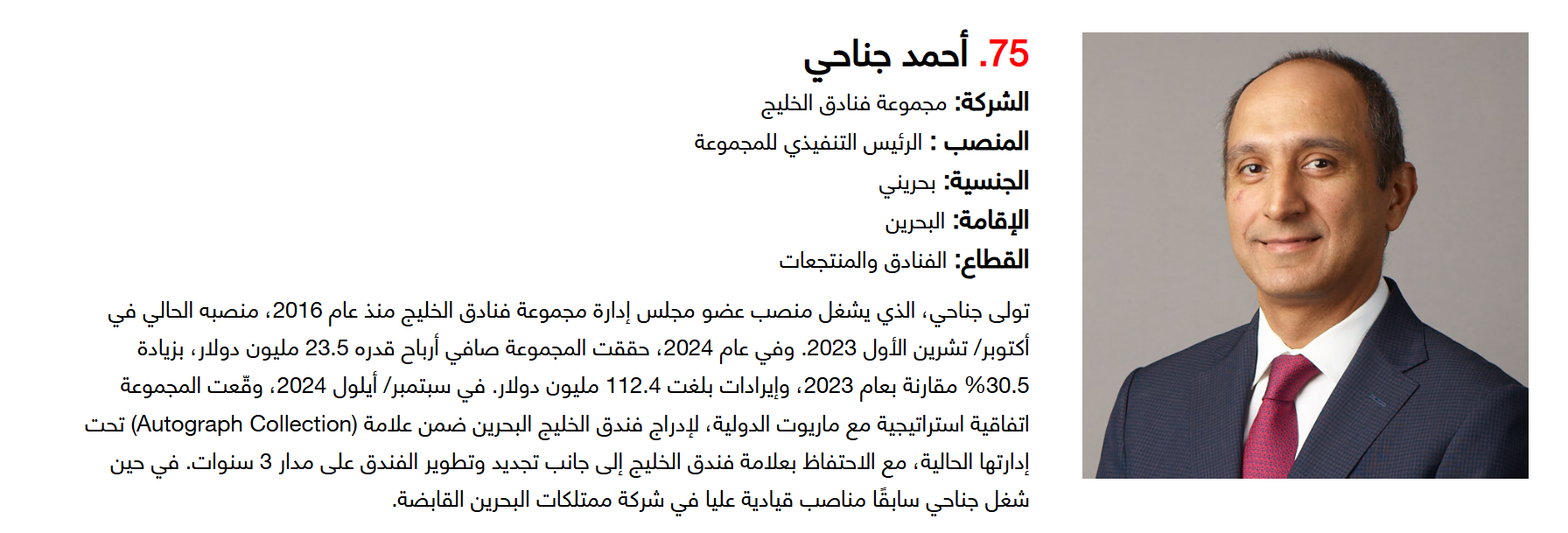 75. أحمد جناحي

الشركة: مجموعة فنادق الخليج

المنصب : الرئيس التنفيذي للمجموعة

الجنسية: بحريني

الإقامة: البحرين

القطاع: الفنادق والمنتجعات

تولى جناحي، الذي يشغل منصب عضو مجلس إدارة مجموعة فنادق الخليج منذ عام 2016، منصبه الحالي في أكتوبر/ تشرين الأول 2023. وفي عام 2024، حققت المجموعة صافي أرباح قدره 23.5 مليون دولار، بزيادة 30.5% مقارنة بعام 2023، وإيرادات بلغت 112.4 مليون دولار. في سبتمبر/ أيلول 2024، وقّعت المجموعة اتفاقية استراتيجية مع ماريوت الدولية، لإدراج فندق الخليج البحرين ضمن علامة (Autograph Collection) تحت إدارتها الحالية، مع الاحتفاظ بعلامة فندق الخليج إلى جانب تجديد وتطوير الفندق على مدار 3 سنوات. في حين شغل جناحي سابقًا مناصب قيادية عليا في شركة ممتلكات البحرين القابضة.